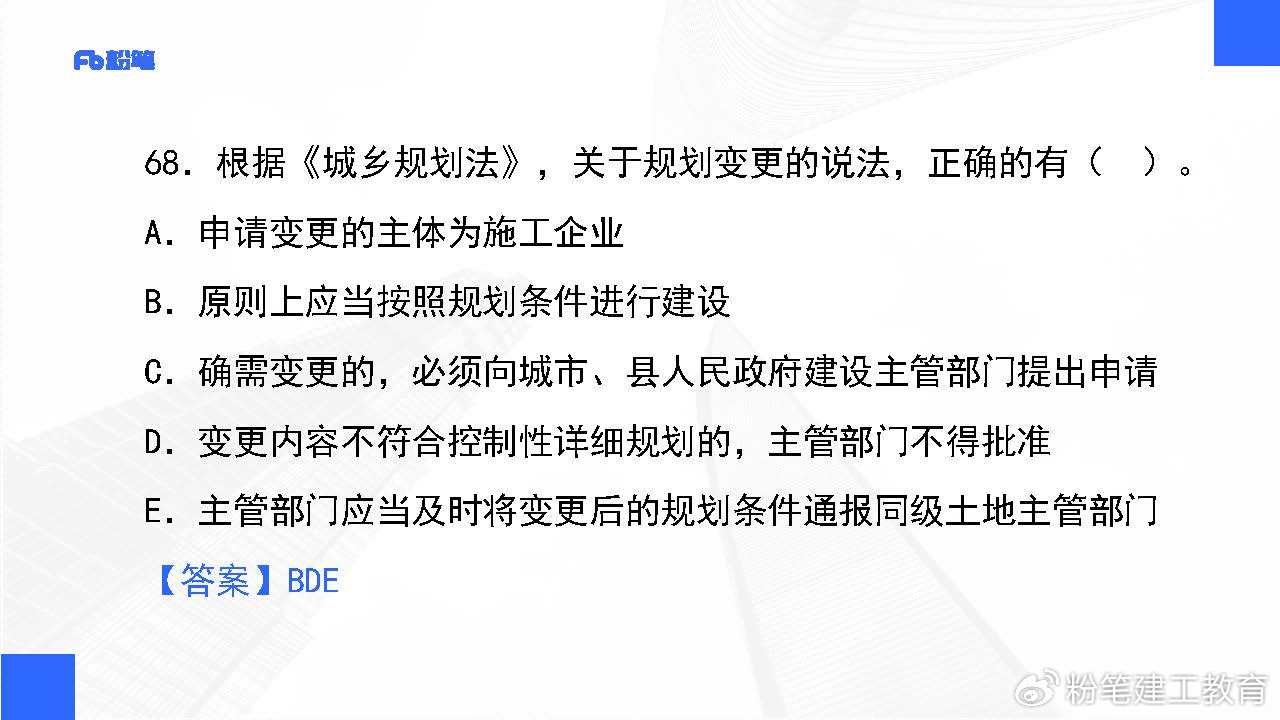 Fb粉笔

68.根据《城乡规划法》，关于规划变更的说法，正确的有（ ）。

A.申请变更的主体为施工企业

B.原则上应当按照规划条件进行建设

C.确需变更的，必须向城市、县人民政府建设主管部门提出申请

D.变更内容不符合控制性详细规划的，主管部门不得批准

E.主管部门应当及时将变更后的规划条件通报同级土地主管部门

【答案】BDE

粉笔建工教育